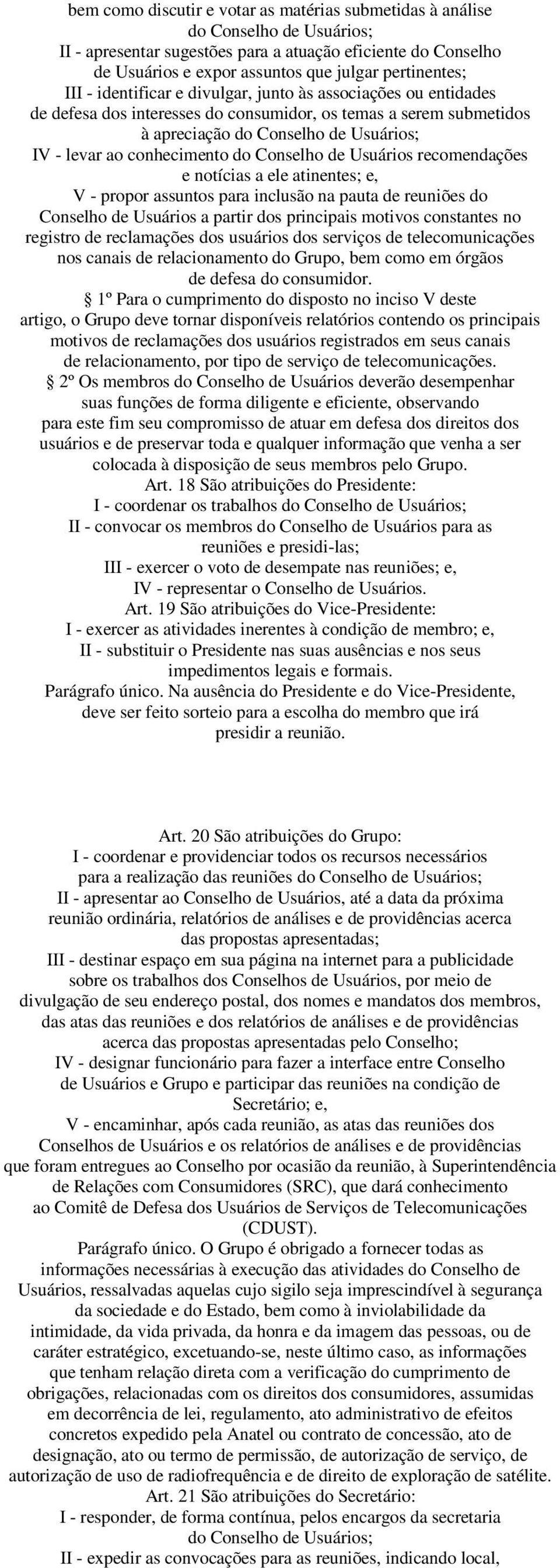 bem como discutir e votar as matérias submetidas à análise do Conselho de Usuários;
II - apresentar sugestões para a atuação eficiente do Conselho de Usuários e expor assuntos que julgar pertinentes;
III - identificar e divulgar, junto às associações ou entidades de defesa dos interesses do consumidor, os temas a serem submetidos à apreciação do Conselho de Usuários;
IV - levar ao conhecimento do Conselho de Usuários recomendações e notícias a ele atinentes; e,
V - propor assuntos para inclusão na pauta de reuniões do Conselho de Usuários a partir dos principais motivos constantes no registro de reclamações dos usuários dos serviços de telecomunicações nos canais de relacionamento do Grupo, bem como em órgãos de defesa do consumidor.
§ 1º Para o cumprimento do disposto no inciso V deste artigo, o Grupo deve tornar disponíveis relatórios contendo os principais motivos de reclamações dos usuários registrados em seus canais de relacionamento, por tipo de serviço de telecomunicações.
§ 2º Os membros do Conselho de Usuários deverão desempenhar suas funções de forma diligente e eficiente, observando para este fim seu compromisso de atuar em defesa dos direitos dos usuários e de preservar toda e qualquer informação que venha a ser colocada à disposição de seus membros pelo Grupo.
Art. 18 São atribuições do Presidente:
I - coordenar os trabalhos do Conselho de Usuários;
II - convocar os membros do Conselho de Usuários para as reuniões e presidi-las;
III - exercer o voto de desempate nas reuniões; e,
IV - representar o Conselho de Usuários.
Art. 19 São atribuições do Vice-Presidente:
I - exercer as atividades inerentes à condição de membro; e,
II - substituir o Presidente nas suas ausências e nos seus impedimentos legais e formais.
Parágrafo único. Na ausência do Presidente e do Vice-Presidente, deve ser feito sorteio para a escolha do membro que irá presidir a reunião.

Art. 20 São atribuições do Grupo:
I - coordenar e providenciar todos os recursos necessários para a realização das reuniões do Conselho de Usuários;
II - apresentar ao Conselho de Usuários, até a data da próxima reunião ordinária, relatórios de análises e de providências acerca das propostas apresentadas;
III - destinar espaço em sua página na internet para a publicidade sobre os trabalhos dos Conselhos de Usuários, por meio de divulgação de seu endereço postal, dos nomes e mandatos dos membros, das atas das reuniões e dos relatórios de análises e de providências acerca das propostas apresentadas pelo Conselho;
IV - designar funcionário para fazer a interface entre Conselho de Usuários e Grupo e participar das reuniões na condição de Secretário; e,
V - encaminhar, após cada reunião, as atas das reuniões dos Conselhos de Usuários e os relatórios de análises e de providências que foram entregues ao Conselho por ocasião da reunião, à Superintendência de Relações com Consumidores (SRC), que dará conhecimento ao Comitê de Defesa dos Usuários de Serviços de Telecomunicações (CDUST).
Parágrafo único. O Grupo é obrigado a fornecer todas as informações necessárias à execução das atividades do Conselho de Usuários, ressalvadas aquelas cujo sigilo seja imprescindível à segurança da sociedade e do Estado, bem como à inviolabilidade da intimidade, da vida privada, da honra e da imagem das pessoas, ou de caráter estratégico, excetuando-se, neste último caso, as informações que tenham relação direta com a verificação do cumprimento de obrigações, relacionadas com os direitos dos consumidores, assumidas em decorrência de lei, regulamento, ato administrativo de efeitos concretos expedido pela Anatel ou contrato de concessão, ato de designação, ato ou termo de permissão, de autorização de serviço, de autorização de uso de radiofrequência e de direito de exploração de satélite.
Art. 21 São atribuições do Secretário:
I - responder, de forma contínua, pelos encargos da secretaria do Conselho de Usuários;
II - expedir as convocações para as reuniões, indicando local,